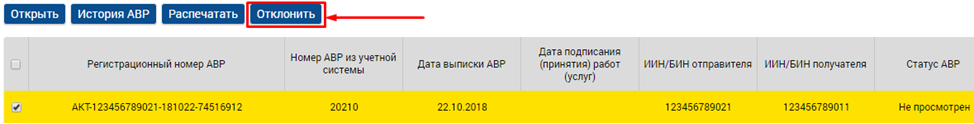 Открыть История АВР Распечатать Отклонить

| | Регистрационный номер АВР | Номер АВР из учетной системы | Дата выписки АВР | Дата подписания (принятия) работ (услуг) | ИИН/БИН отправителя | ИИН/БИН получателя | Статус АВР |
|---|---|---|---|---|---|---|---|
| | АКТ-123456789021-181022-74516912 | 20210 | 22.10.2018 | | 123456789021 | 123456789011 | Не просмотрен |